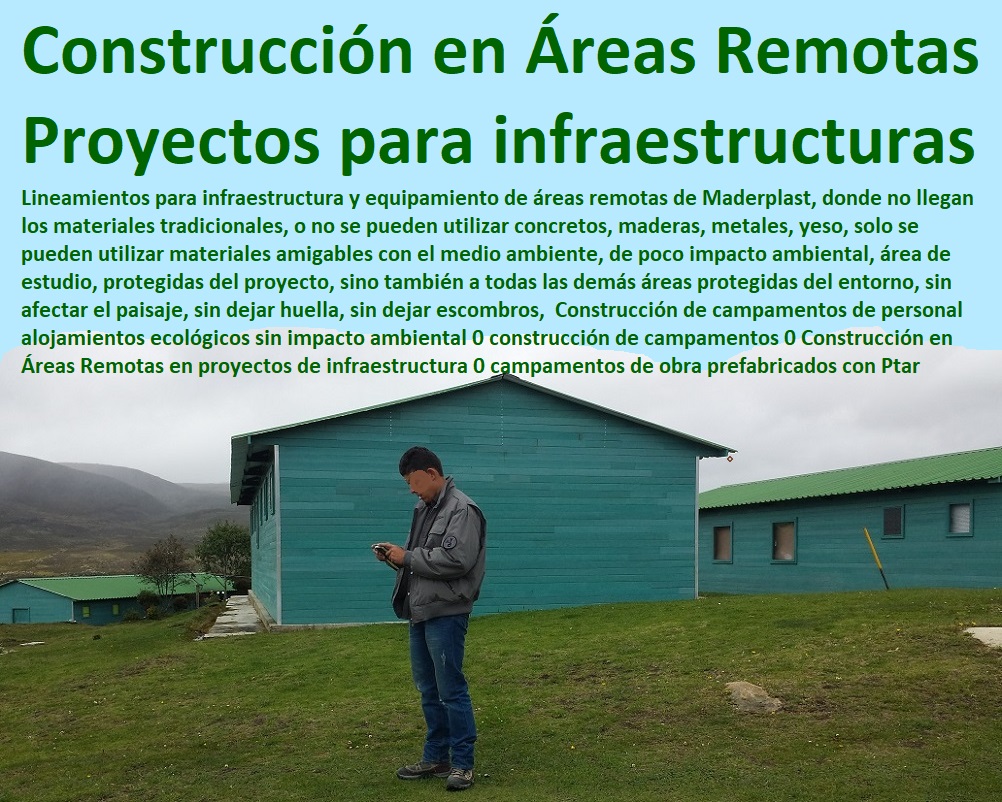 Construcción en Áreas Remotas Proyectos para infraestructuras

Lineamientos para infraestructura y equipamiento de áreas remotas de Maderplast, donde no llegan los materiales tradicionales, o no se pueden utilizar concretos, maderas, metales, yeso, solo se pueden utilizar materiales amigables con el medio ambiente, de poco impacto ambiental, área de estudio, protegidas del proyecto, sino también a todas las demás áreas protegidas del entorno, sin afectar el paisaje, sin dejar huella, sin dejar escombros, Construcción de campamentos de personal alojamientos ecológicos sin impacto ambiental 0 construcción de campamentos 0 Construcción en Áreas Remotas en proyectos de infraestructura 0 campamentos de obra prefabricados con Ptar